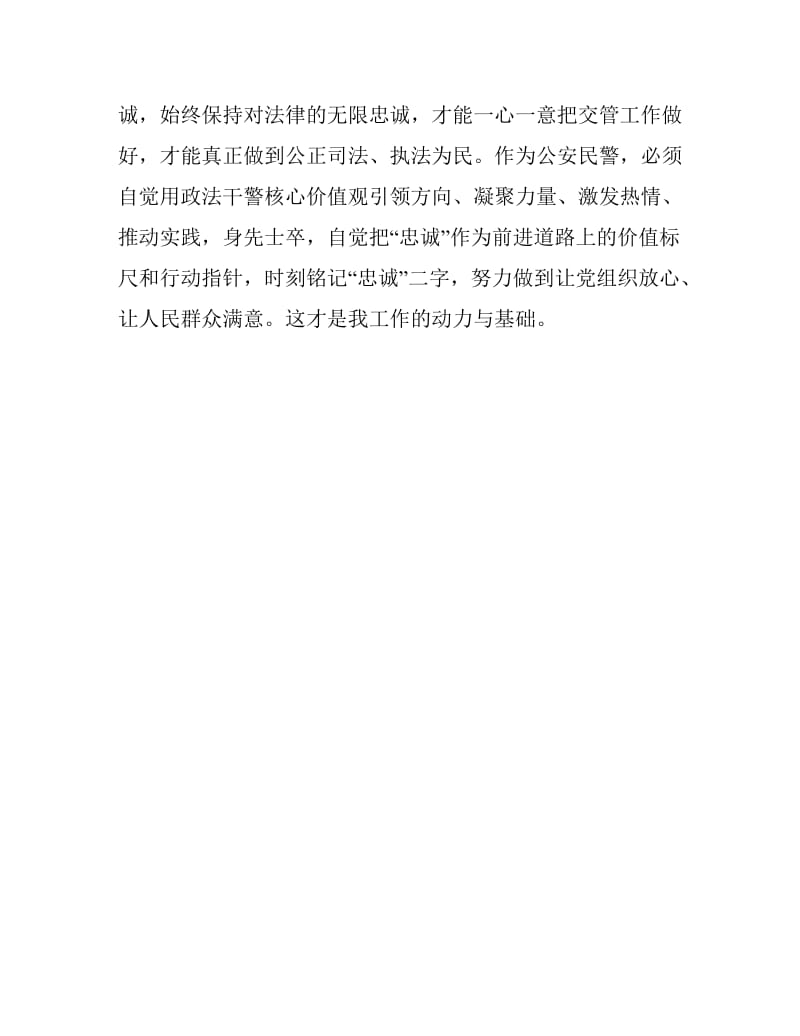 诚，始终保持对法律的无限忠诚，才能一心一意把交管工作做好，才能真正做到公正司法、执法为民。作为公安民警，必须自觉用政法干警核心价值观引领方向、凝聚力量、激发热情、推动实践，身先士卒，自觉把“忠诚”作为前进道路上的价值标尺和行动指针，时刻铭记“忠诚”二字，努力做到让党组织放心、让人民群众满意。这才是我工作的动力与基础。